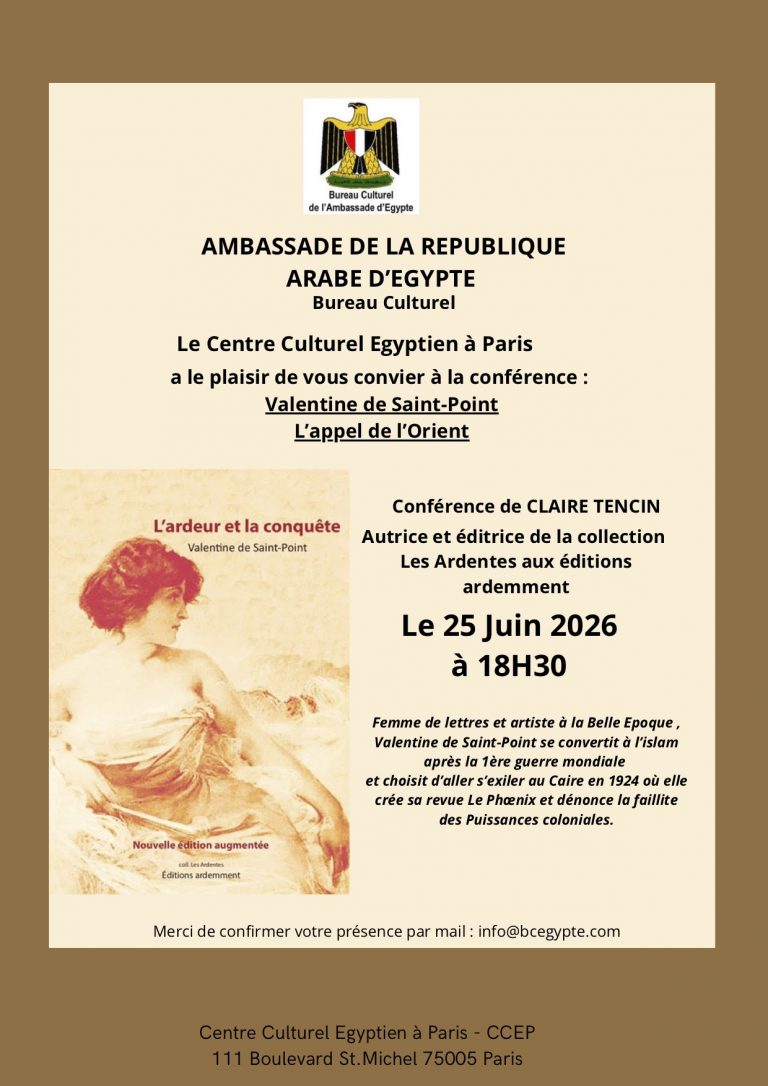 Bureau Culturel de l'Ambassade d'Egypte

AMBASSADE DE LA REPUBLIQUE ARABE D'EGYPTE
Bureau Culturel

Le Centre Culturel Egyptien à Paris
a le plaisir de vous convier à la conférence :
Valentine de Saint-Point
L'appel de l'Orient

L'ardeur et la conquête
Valentine de Saint-Point

Nouvelle édition augmentée
coll. Les Ardentes
Éditions ardemment

Conférence de CLAIRE TENCIN
Autrice et éditrice de la collection Les Ardentes aux éditions ardemment

Le 25 Juin 2026
à 18H30

Femme de lettres et artiste à la Belle Epoque , Valentine de Saint-Point se convertit à l'islam après la 1ère guerre mondiale et choisit d'aller s'exiler au Caire en 1924 où elle crée sa revue Le Phœnix et dénonce la faillite des Puissances coloniales.

Merci de confirmer votre présence par mail : info@bcegypte.com

Centre Culturel Egyptien à Paris - CCEP
111 Boulevard St.Michel 75005 Paris